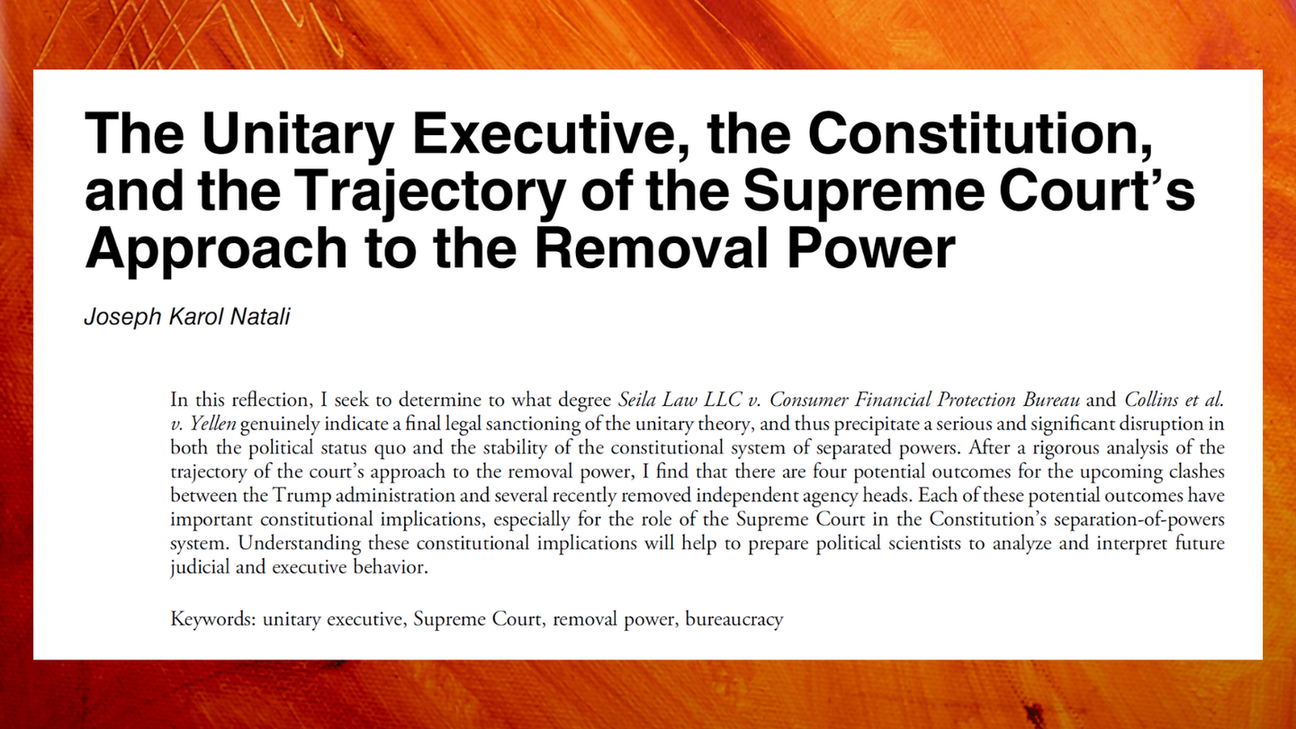 The Unitary Executive, the Constitution, and the Trajectory of the Supreme Court's Approach to the Removal Power

Joseph Karol Natali

In this reflection, I seek to determine to what degree Seila Law LLC v. Consumer Financial Protection Bureau and Collins et al. v. Yellen genuinely indicate a final legal sanctioning of the unitary theory, and thus precipitate a serious and significant disruption in both the political status quo and the stability of the constitutional system of separated powers. After a rigorous analysis of the trajectory of the court's approach to the removal power, I find that there are four potential outcomes for the upcoming clashes between the Trump administration and several recently removed independent agency heads. Each of these potential outcomes have important constitutional implications, especially for the role of the Supreme Court in the Constitution's separation-of-powers system. Understanding these constitutional implications will help to prepare political scientists to analyze and interpret future judicial and executive behavior.

Keywords: unitary executive, Supreme Court, removal power, bureaucracy